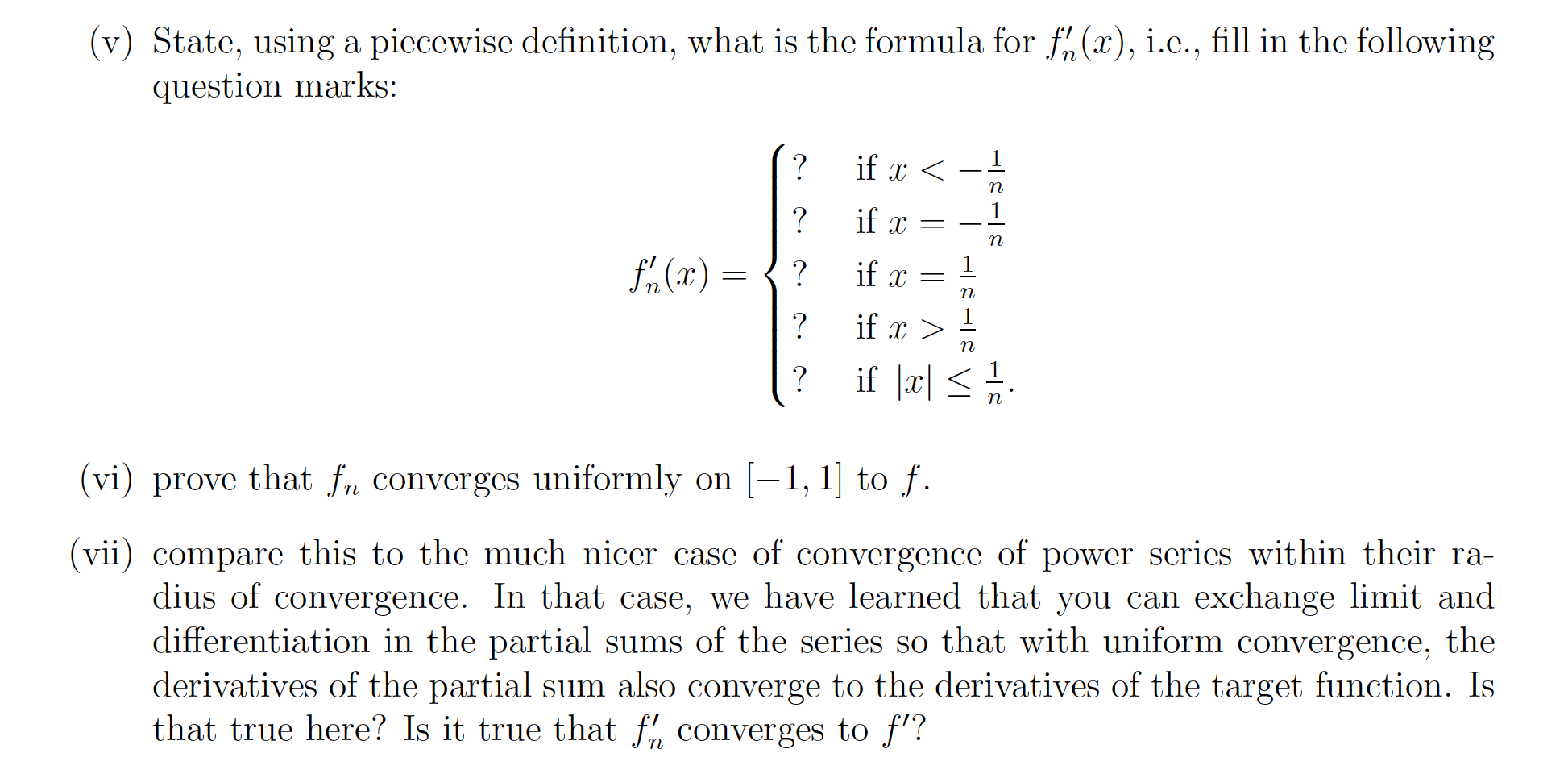 (v) State, using a piecewise definition, what is the formula for $f_n'(x)$, i.e., fill in the following question marks:

$$f_n'(x) = \begin{cases} ? & \text{if } x < -\frac{1}{n} \\ ? & \text{if } x = -\frac{1}{n} \\ ? & \text{if } x = \frac{1}{n} \\ ? & \text{if } x > \frac{1}{n} \\ ? & \text{if } |x| \leq \frac{1}{n}. \end{cases}$$

(vi) prove that $f_n$ converges uniformly on $[-1, 1]$ to $f$.

(vii) compare this to the much nicer case of convergence of power series within their radius of convergence. In that case, we have learned that you can exchange limit and differentiation in the partial sums of the series so that with uniform convergence, the derivatives of the partial sum also converge to the derivatives of the target function. Is that true here? Is it true that $f_n'$ converges to $f'$?